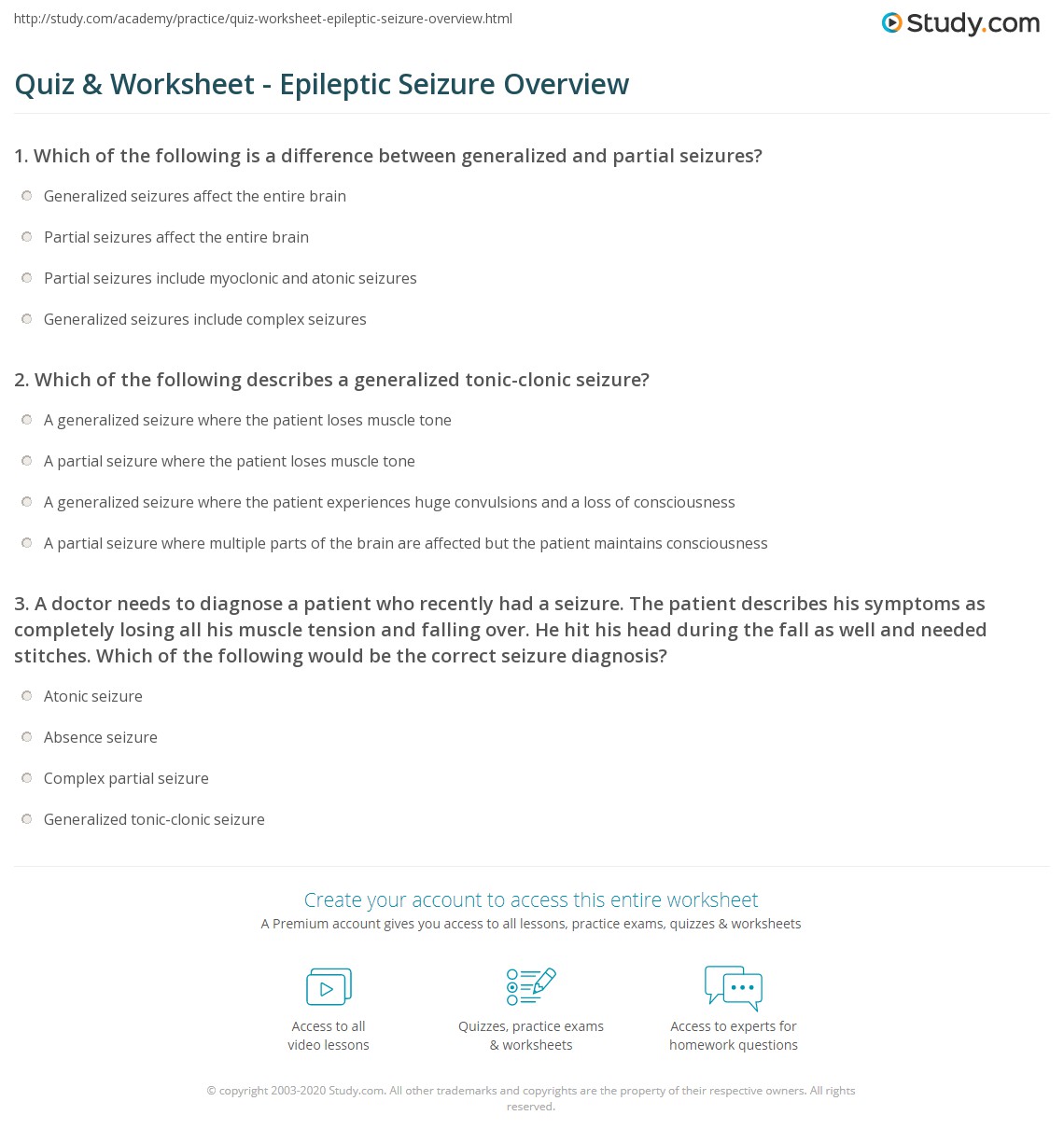 http://study.com/academy/practice/quiz-worksheet-epileptic-seizure-overview.html

Study.com

Quiz & Worksheet - Epileptic Seizure Overview

1. Which of the following is a difference between generalized and partial seizures?

Generalized seizures affect the entire brain

Partial seizures affect the entire brain

Partial seizures include myoclonic and atonic seizures

Generalized seizures include complex seizures

2. Which of the following describes a generalized tonic-clonic seizure?

A generalized seizure where the patient loses muscle tone

A partial seizure where the patient loses muscle tone

A generalized seizure where the patient experiences huge convulsions and a loss of consciousness

A partial seizure where multiple parts of the brain are affected but the patient maintains consciousness

3. A doctor needs to diagnose a patient who recently had a seizure. The patient describes his symptoms as completely losing all his muscle tension and falling over. He hit his head during the fall as well and needed stitches. Which of the following would be the correct seizure diagnosis?

Atonic seizure

Absence seizure

Complex partial seizure

Generalized tonic-clonic seizure

Create your account to access this entire worksheet

A Premium account gives you access to all lessons, practice exams, quizzes & worksheets

Access to all video lessons

Quizzes, practice exams & worksheets

Access to experts for homework questions

© copyright 2003-2020 Study.com. All other trademarks and copyrights are the property of their respective owners. All rights reserved.